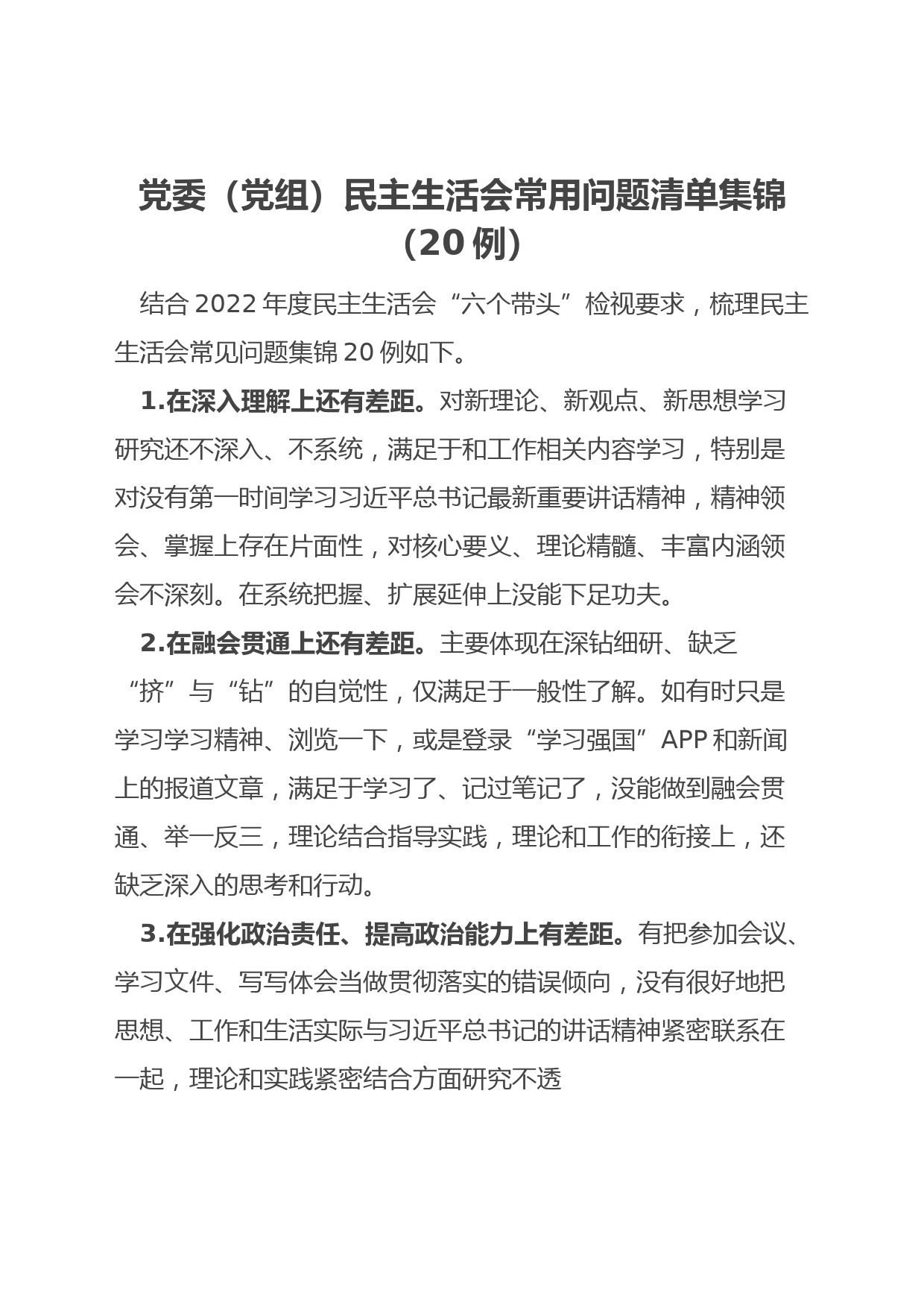 党委（党组）民主生活会常用问题清单集锦（20例）

结合2022年度民主生活会“六个带头”检视要求，梳理民主生活会常见问题集锦20例如下。

1.在深入理解上还有差距。对新理论、新观点、新思想学习研究还不深入、不系统，满足于和工作相关内容学习，特别是对没有第一时间学习习近平总书记最新重要讲话精神，精神领会、掌握上存在片面性，对核心要义、理论精髓、丰富内涵领会不深刻。在系统把握、扩展延伸上没能下足功夫。

2.在融会贯通上还有差距。主要体现在深钻细研、缺乏“挤”与“钻”的自觉性，仅满足于一般性了解。如有时只是学习学习精神、浏览一下，或是登录“学习强国”APP和新闻上的报道文章，满足于学习了、记过笔记了，没能做到融会贯通、举一反三，理论结合指导实践，理论和工作的衔接上，还缺乏深入的思考和行动。

3.在强化政治责任、提高政治能力上有差距。有把参加会议、学习文件、写写体会当做贯彻落实的错误倾向，没有很好地把思想、工作和生活实际与习近平总书记的讲话精神紧密联系在一起，理论和实践紧密结合方面研究不透